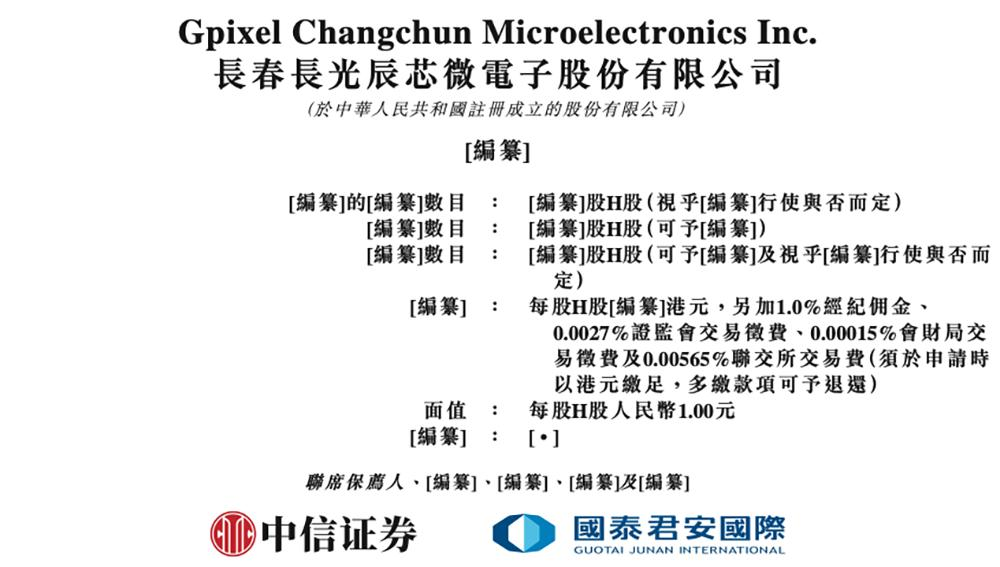 Gpixel Changchun Microelectronics Inc.
長春長光辰芯微電子股份有限公司
(於中華人民共和國註冊成立的股份有限公司)

[編纂]

[編纂]的[編纂]數目 : [編纂]股H股(視乎[編纂]行使與否而定)
[編纂]數目 : [編纂]股H股(可予[編纂])
[編纂]數目 : [編纂]股H股(可予[編纂]及視乎[編纂]行使與否而定)
[編纂] : 每股H股[編纂]港元，另加1.0%經紀佣金、0.0027%證監會交易徵費、0.00015%會財局交易徵費及0.00565%聯交所交易費(須於申請時以港元繳足，多繳款項可予退還)
面值 : 每股H股人民幣1.00元
[編纂] : [•]

聯席保薦人、[編纂]、[編纂]、[編纂]及[編纂]

中信证券

國泰君安國際
GUOTAI JUNAN INTERNATIONAL